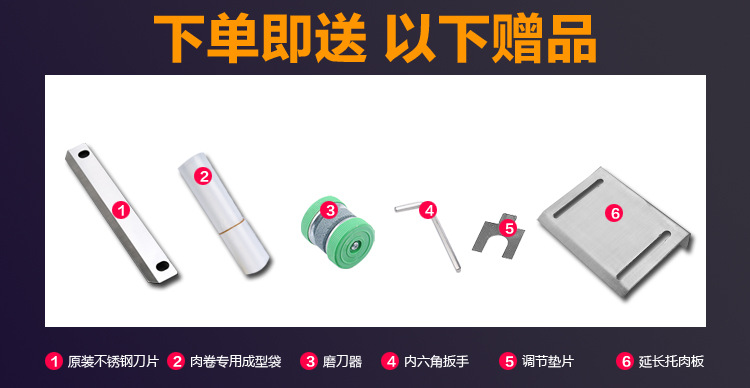 下单即送 以下赠品

1
2
3
4
5
6

1 原装不锈钢刀片 2 肉卷专用成型袋 3 磨刀器 4 内六角扳手 5 调节垫片 6 延长托肉板